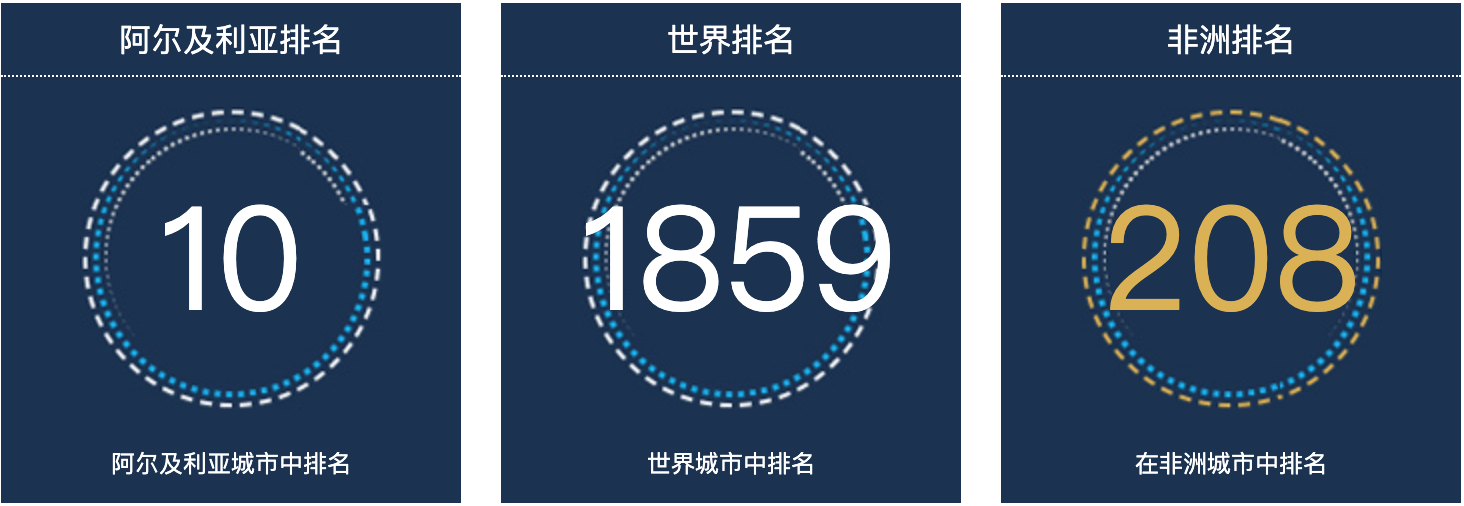 阿尔及利亚排名

10

阿尔及利亚城市中排名

世界排名

1859

世界城市中排名

非洲排名

208

在非洲城市中排名